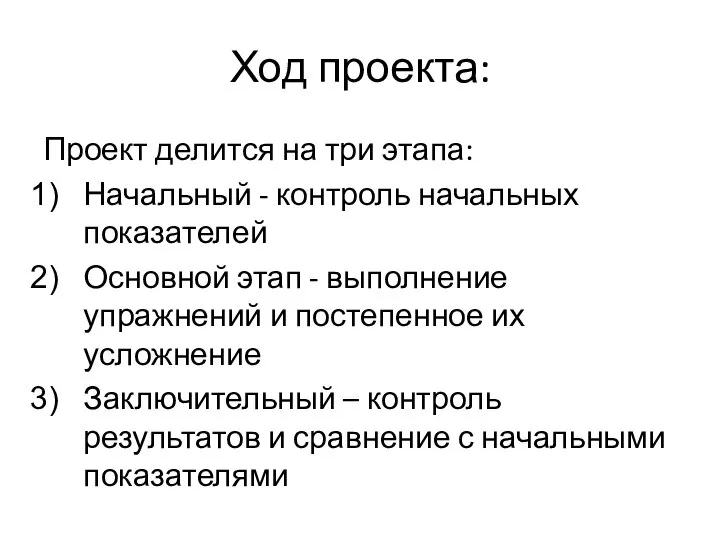 Ход проекта:

Проект делится на три этапа:

1) Начальный - контроль начальных показателей

2) Основной этап - выполнение упражнений и постепенное их усложнение

3) Заключительный – контроль результатов и сравнение с начальными показателями